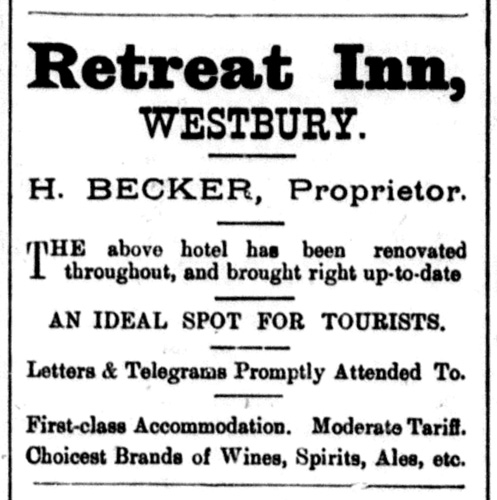 Retreat Inn,
WESTBURY.

H. BECKER, Proprietor.

THE above hotel has been renovated throughout, and brought right up-to-date

AN IDEAL SPOT FOR TOURISTS.

Letters & Telegrams Promptly Attended To.

First-class Accommodation. Moderate Tariff.
Choicest Brands of Wines, Spirits, Ales, etc.